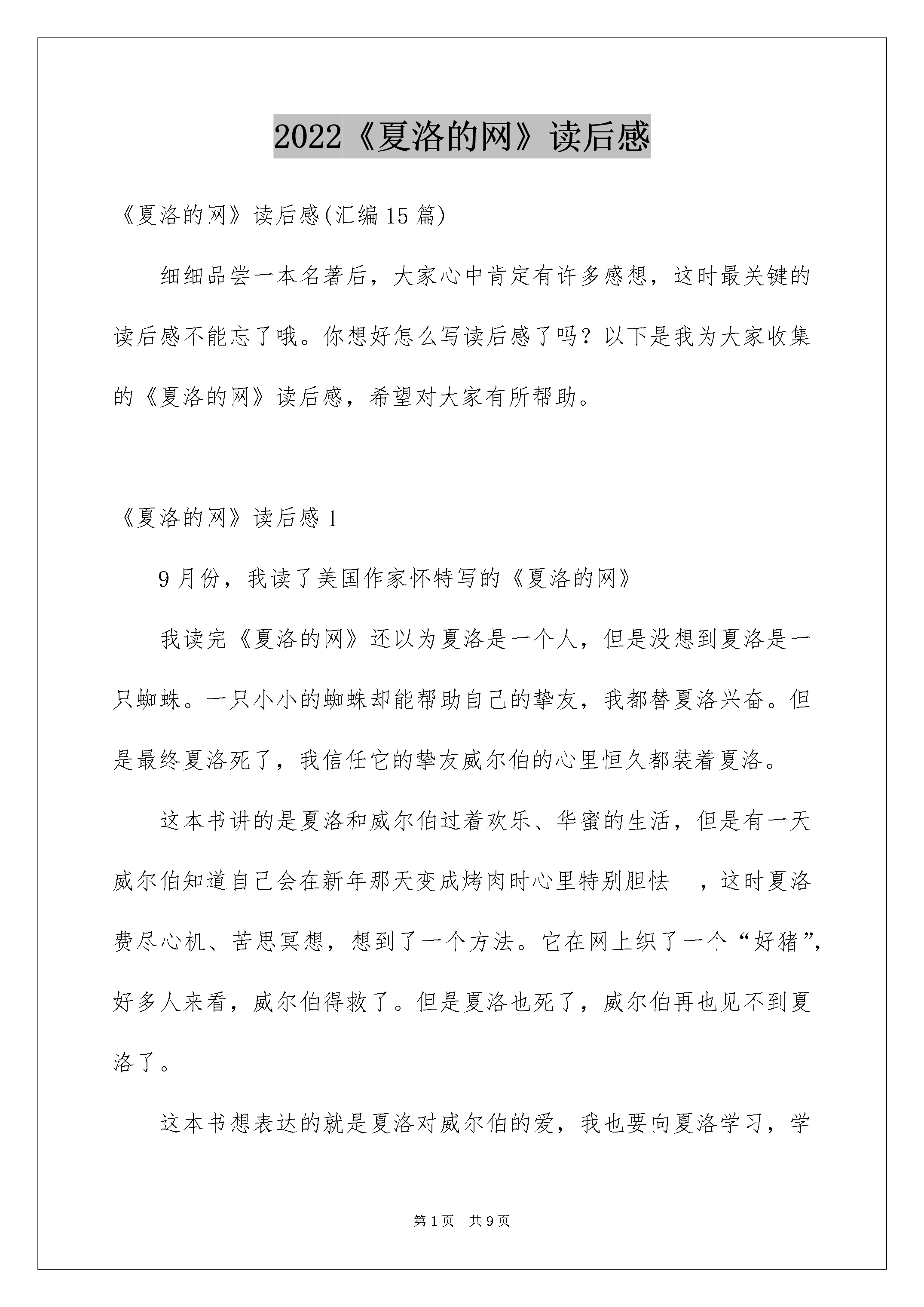 2022《夏洛的网》读后感

《夏洛的网》读后感(汇编15篇)

细细品尝一本名著后，大家心中肯定有许多感想，这时最关键的读后感不能忘了哦。你想好怎么写读后感了吗？以下是我为大家收集的《夏洛的网》读后感，希望对大家有所帮助。

《夏洛的网》读后感1

9月份，我读了美国作家怀特写的《夏洛的网》

我读完《夏洛的网》还以为夏洛是一个人，但是没想到夏洛是一只蜘蛛。一只小小的蜘蛛却能帮助自己的挚友，我都替夏洛兴奋。但是最终夏洛死了，我信任它的挚友威尔伯的心里恒久都装着夏洛。

这本书讲的是夏洛和威尔伯过着欢乐、华蜜的生活，但是有一天威尔伯知道自己会在新年那天变成烤肉时心里特别胆怯 ，这时夏洛费尽心机、苦思冥想，想到了一个方法。它在网上织了一个“好猪”，好多人来看，威尔伯得救了。但是夏洛也死了，威尔伯再也见不到夏洛了。

这本书想表达的就是夏洛对威尔伯的爱，我也要向夏洛学习，学

第1页 共9页